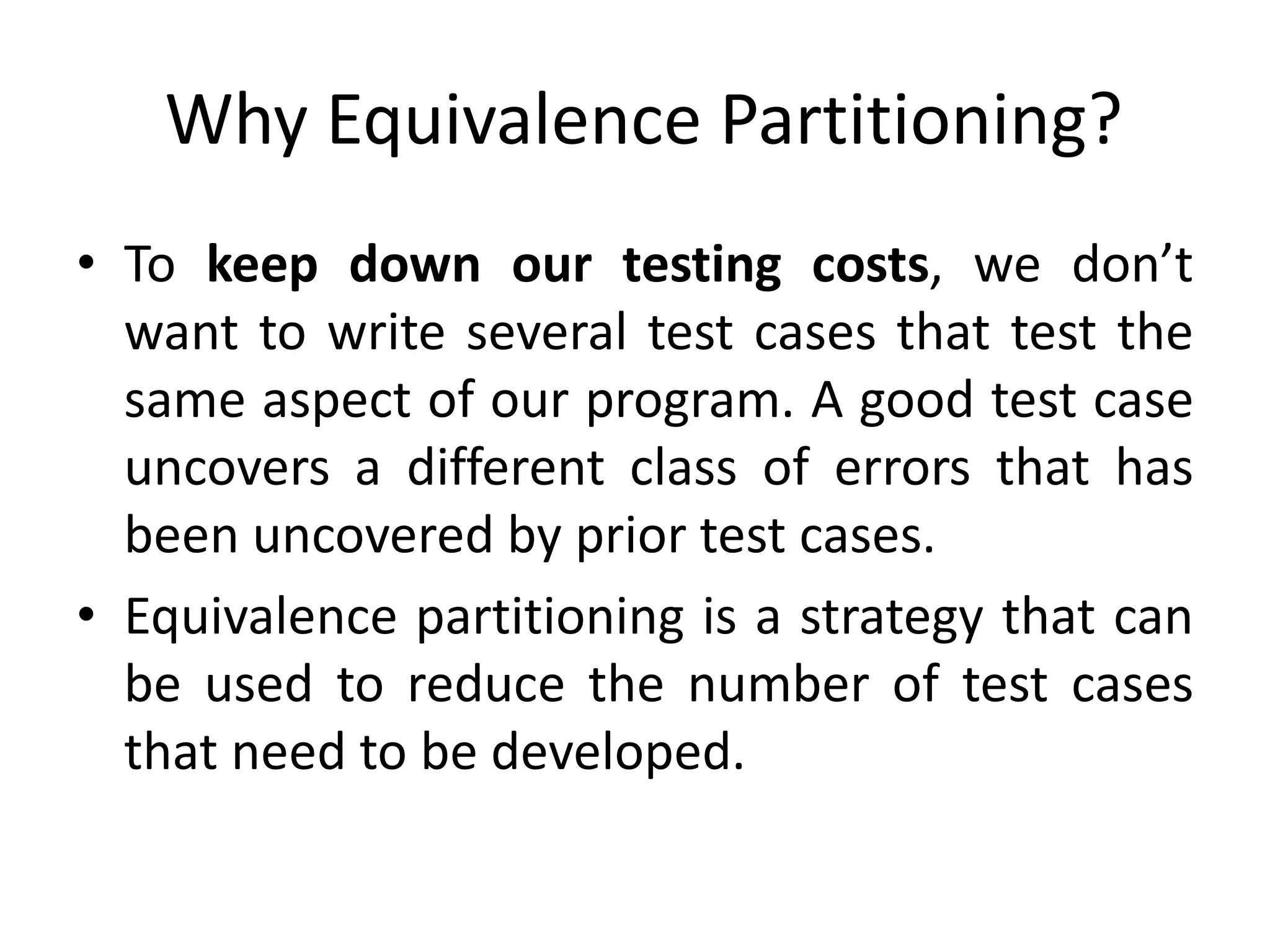 Why Equivalence Partitioning?

• To keep down our testing costs, we don’t want to write several test cases that test the same aspect of our program. A good test case uncovers a different class of errors that has been uncovered by prior test cases.

• Equivalence partitioning is a strategy that can be used to reduce the number of test cases that need to be developed.